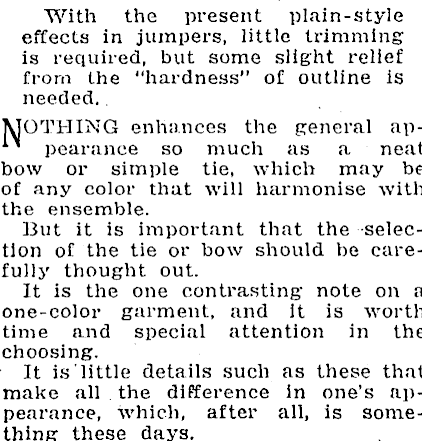 With the present plain-style effects in jumpers, little trimming is required, but some slight relief from the "hardness" of outline is needed.

NOTHING enhances the general appearance so much as a neat bow or simple tie, which may be of any color that will harmonise with the ensemble.

But it is important that the selection of the tie or bow should be carefully thought out.

It is the one contrasting note on a one-color garment, and it is worth time and special attention in the choosing.

It is little details such as these that make all the difference in one's appearance, which, after all, is something these days.